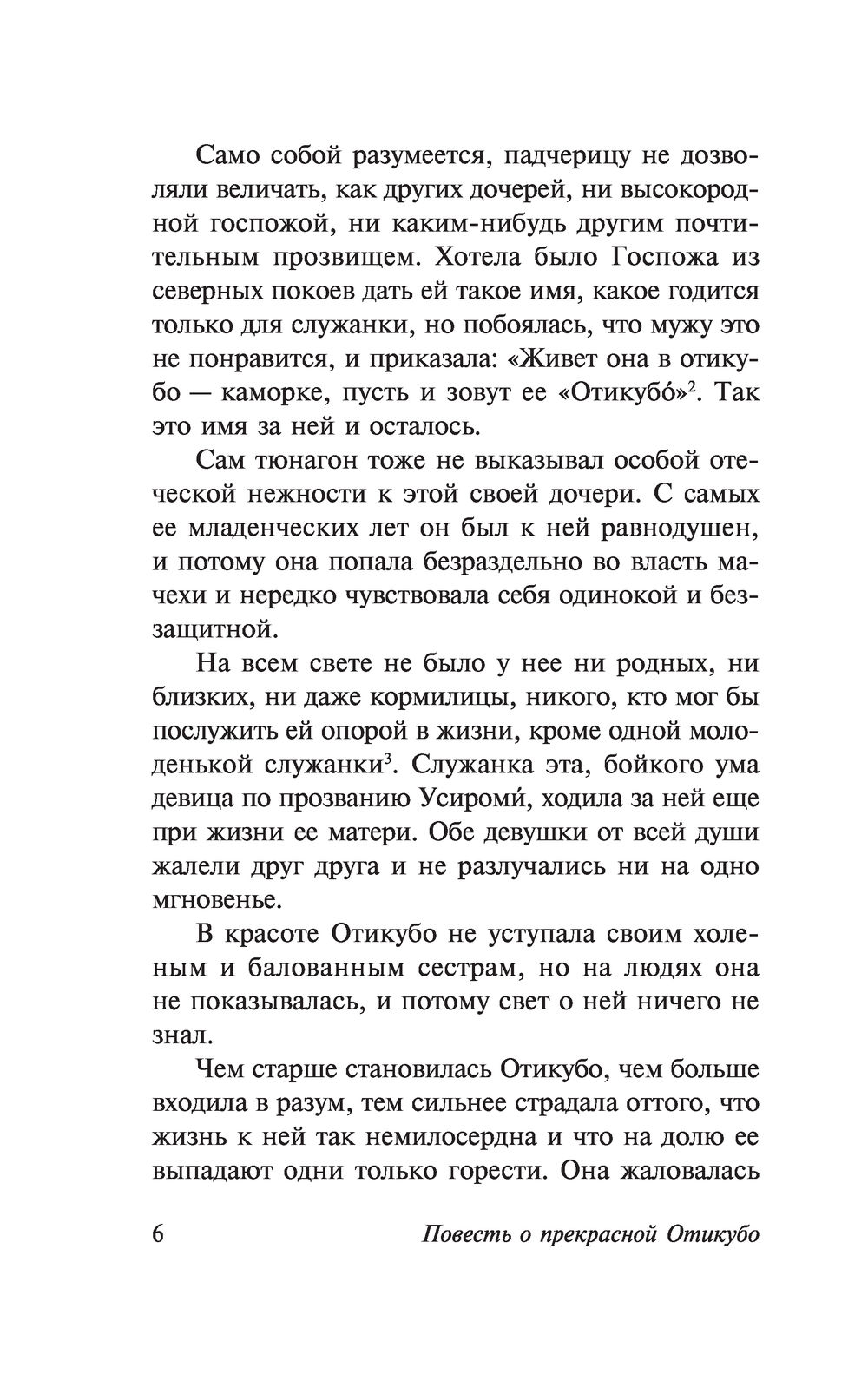 Само собой разумеется, падчерицу не дозволяли величать, как других дочерей, ни высокородной госпожой, ни каким-нибудь другим почтительным прозвищем. Хотела было Госпожа из северных покоев дать ей такое имя, какое годится только для служанки, но побоялась, что мужу это не понравится, и приказала: «Живет она в отикубо — каморке, пусть и зовут ее «Отикубо́»$^2$. Так это имя за ней и осталось.

Сам тюнагон тоже не выказывал особой отеческой нежности к этой своей дочери. С самых ее младенческих лет он был к ней равнодушен, и потому она попала безраздельно во власть мачехи и нередко чувствовала себя одинокой и беззащитной.

На всем свете не было у нее ни родных, ни близких, ни даже кормилицы, никого, кто мог бы послужить ей опорой в жизни, кроме одной молоденькой служанки$^3$. Служанка эта, бойкого ума девица по прозванию Усироми́, ходила за ней еще при жизни ее матери. Обе девушки от всей души жалели друг друга и не разлучались ни на одно мгновенье.

В красоте Отикубо не уступала своим холеным и балованным сестрам, но на людях она не показывалась, и потому свет о ней ничего не знал.

Чем старше становилась Отикубо, чем больше входила в разум, тем сильнее страдала оттого, что жизнь к ней так немилосердна и что на долю ее выпадают одни только горести. Она жаловалась

6 Повесть о прекрасной Отикубо